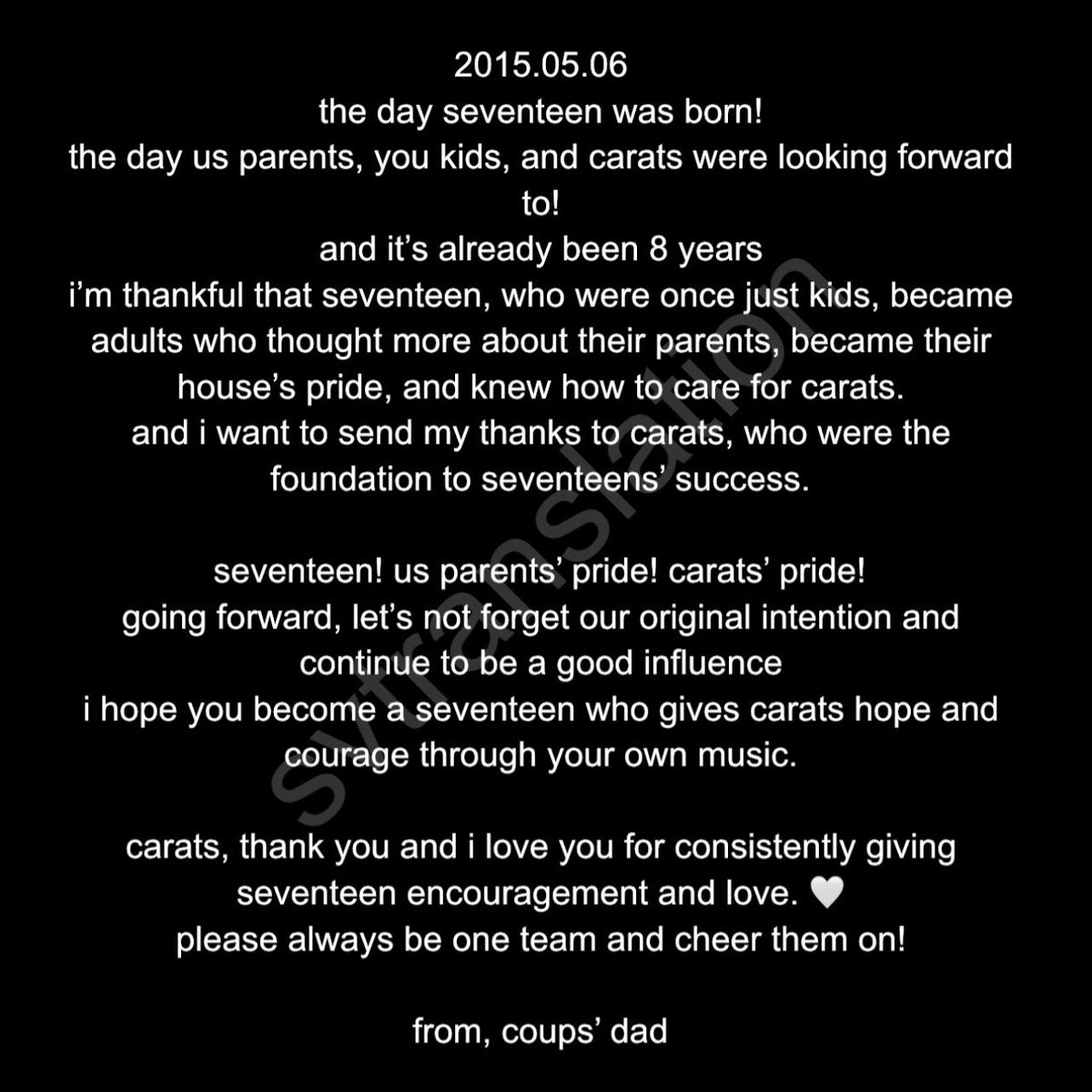 2015.05.06
the day seventeen was born!
the day us parents, you kids, and carats were looking forward to!
and it's already been 8 years
i'm thankful that seventeen, who were once just kids, became adults who thought more about their parents, became their house's pride, and knew how to care for carats.
and i want to send my thanks to carats, who were the foundation to seventeens' success.

seventeen! us parents' pride! carats' pride!
going forward, let's not forget our original intention and continue to be a good influence
i hope you become a seventeen who gives carats hope and courage through your own music.

carats, thank you and i love you for consistently giving seventeen encouragement and love. 🤍
please always be one team and cheer them on!

from, coups' dad

svtranslation